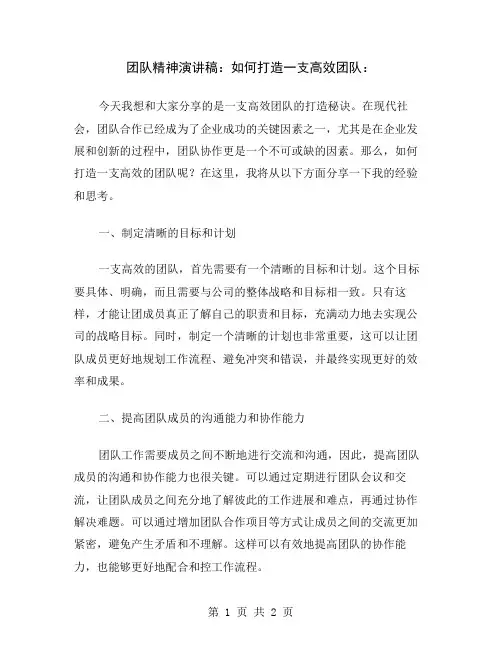 团队精神演讲稿：如何打造一支高效团队：

今天我想和大家分享的是一支高效团队的打造秘诀。在现代社会，团队合作已经成为了企业成功的关键因素之一，尤其是在企业发展和创新的过程中，团队协作更是一个不可或缺的因素。那么，如何打造一支高效的团队呢？在这里，我将从以下方面分享一下我的经验和思考。

一、制定清晰的目标和计划

一支高效的团队，首先需要有一个清晰的目标和计划。这个目标要具体、明确，而且需要与公司的整体战略和目标相一致。只有这样，才能让团成员真正了解自己的职责和目标，充满动力地去实现公司的战略目标。同时，制定一个清晰的计划也非常重要，这可以让团队成员更好地规划工作流程、避免冲突和错误，并最终实现更好的效率和成果。

二、提高团队成员的沟通能力和协作能力

团队工作需要成员之间不断地进行交流和沟通，因此，提高团队成员的沟通和协作能力也很关键。可以通过定期进行团队会议和交流，让团队成员之间充分地了解彼此的工作进展和难点，再通过协作解决难题。可以通过增加团队合作项目等方式让成员之间的交流更加紧密，避免产生矛盾和不理解。这样可以有效地提高团队的协作能力，也能够更好地配合和控工作流程。

第 1 页 共 2 页